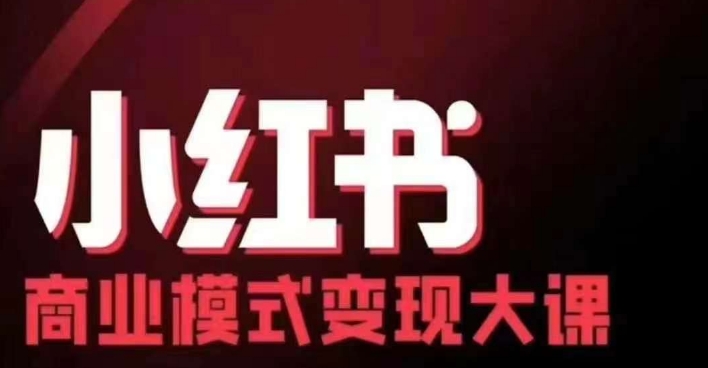 小红书
商业模式变现大课